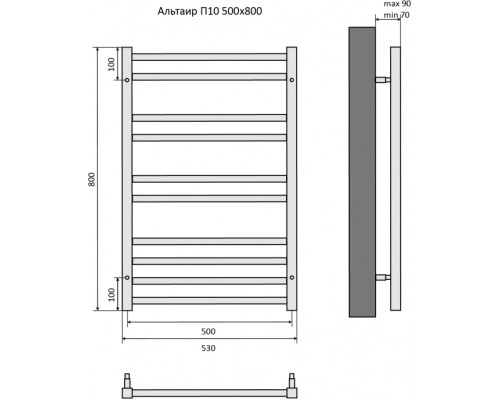 Альтаир П10 500x800

max 90
min 70

100
800
100
500
530